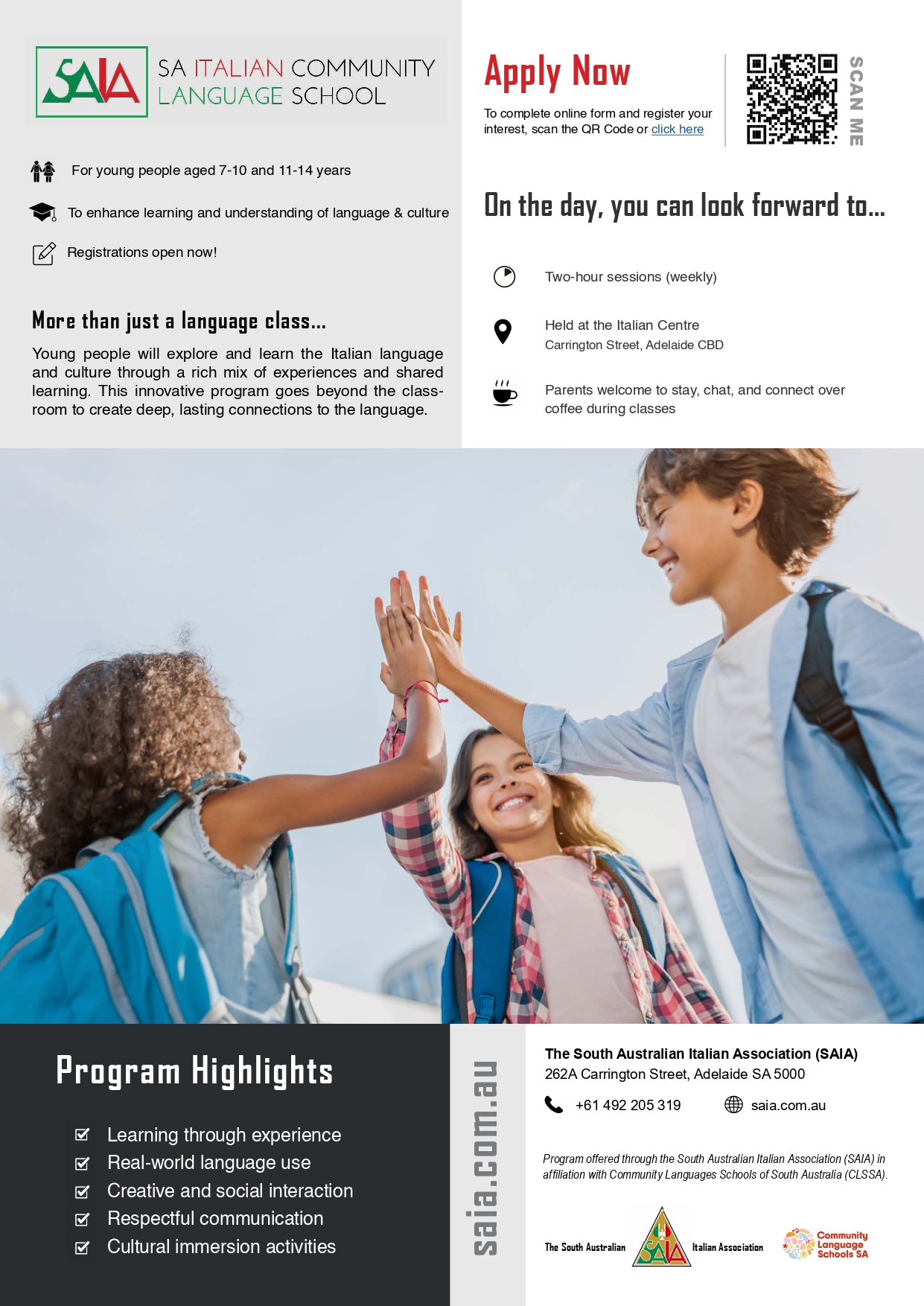 SAIA SA ITALIAN COMMUNITY LANGUAGE SCHOOL

For young people aged 7-10 and 11-14 years

To enhance learning and understanding of language & culture

Registrations open now!

More than just a language class...

Young people will explore and learn the Italian language and culture through a rich mix of experiences and shared learning. This innovative program goes beyond the classroom to create deep, lasting connections to the language.

Apply Now

To complete online form and register your interest, scan the QR Code or click here

SCAN ME

On the day, you can look forward to...

Two-hour sessions (weekly)

Held at the Italian Centre
Carrington Street, Adelaide CBD

Parents welcome to stay, chat, and connect over coffee during classes

Program Highlights

Learning through experience
Real-world language use
Creative and social interaction
Respectful communication
Cultural immersion activities

saia.com.au

The South Australian Italian Association (SAIA)
262A Carrington Street, Adelaide SA 5000

+61 492 205 319

saia.com.au

Program offered through the South Australian Italian Association (SAIA) in affiliation with Community Languages Schools of South Australia (CLSSA).

The South Australian SAIA Italian Association

Community Language Schools SA